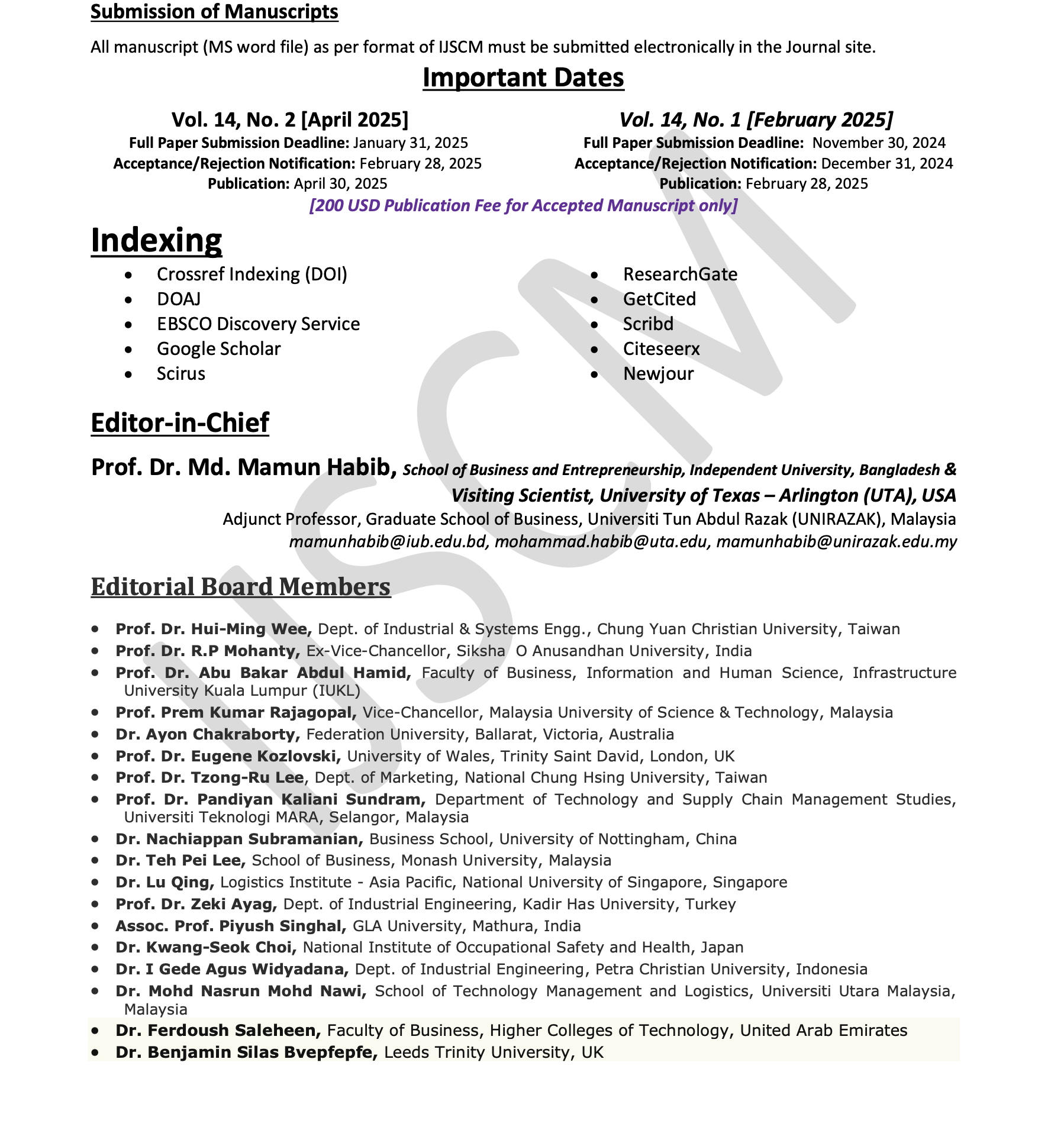 Submission of Manuscripts

All manuscript (MS word file) as per format of IJSCM must be submitted electronically in the Journal site.

Important Dates

Vol. 14, No. 2 [April 2025]
Full Paper Submission Deadline: January 31, 2025
Acceptance/Rejection Notification: February 28, 2025
Publication: April 30, 2025

Vol. 14, No. 1 [February 2025]
Full Paper Submission Deadline: November 30, 2024
Acceptance/Rejection Notification: December 31, 2024
Publication: February 28, 2025

[200 USD Publication Fee for Accepted Manuscript only]

Indexing

- Crossref Indexing (DOI)
- DOAJ
- EBSCO Discovery Service
- Google Scholar
- Scirus

- ResearchGate
- GetCited
- Scribd
- Citeseerx
- Newjour

Editor-in-Chief

Prof. Dr. Md. Mamun Habib, School of Business and Entrepreneurship, Independent University, Bangladesh & Visiting Scientist, University of Texas – Arlington (UTA), USA
Adjunct Professor, Graduate School of Business, Universiti Tun Abdul Razak (UNIRAZAK), Malaysia
mamunhabib@iub.edu.bd, mohammad.habib@uta.edu, mamunhabib@unirazak.edu.my

Editorial Board Members

- Prof. Dr. Hui-Ming Wee, Dept. of Industrial & Systems Engg., Chung Yuan Christian University, Taiwan
- Prof. Dr. R.P Mohanty, Ex-Vice-Chancellor, Siksha O Anusandhan University, India
- Prof. Dr. Abu Bakar Abdul Hamid, Faculty of Business, Information and Human Science, Infrastructure University Kuala Lumpur (IUKL)
- Prof. Prem Kumar Rajagopal, Vice-Chancellor, Malaysia University of Science & Technology, Malaysia
- Dr. Ayon Chakraborty, Federation University, Ballarat, Victoria, Australia
- Prof. Dr. Eugene Kozlovski, University of Wales, Trinity Saint David, London, UK
- Prof. Dr. Tzong-Ru Lee, Dept. of Marketing, National Chung Hsing University, Taiwan
- Prof. Dr. Pandiyan Kaliani Sundram, Department of Technology and Supply Chain Management Studies, Universiti Teknologi MARA, Selangor, Malaysia
- Dr. Nachiappan Subramanian, Business School, University of Nottingham, China
- Dr. Teh Pei Lee, School of Business, Monash University, Malaysia
- Dr. Lu Qing, Logistics Institute - Asia Pacific, National University of Singapore, Singapore
- Prof. Dr. Zeki Ayag, Dept. of Industrial Engineering, Kadir Has University, Turkey
- Assoc. Prof. Piyush Singhal, GLA University, Mathura, India
- Dr. Kwang-Seok Choi, National Institute of Occupational Safety and Health, Japan
- Dr. I Gede Agus Widyadana, Dept. of Industrial Engineering, Petra Christian University, Indonesia
- Dr. Mohd Nasrun Mohd Nawi, School of Technology Management and Logistics, Universiti Utara Malaysia, Malaysia
- Dr. Ferdoush Saleheen, Faculty of Business, Higher Colleges of Technology, United Arab Emirates
- Dr. Benjamin Silas Bvepfepfe, Leeds Trinity University, UK

IJSCM